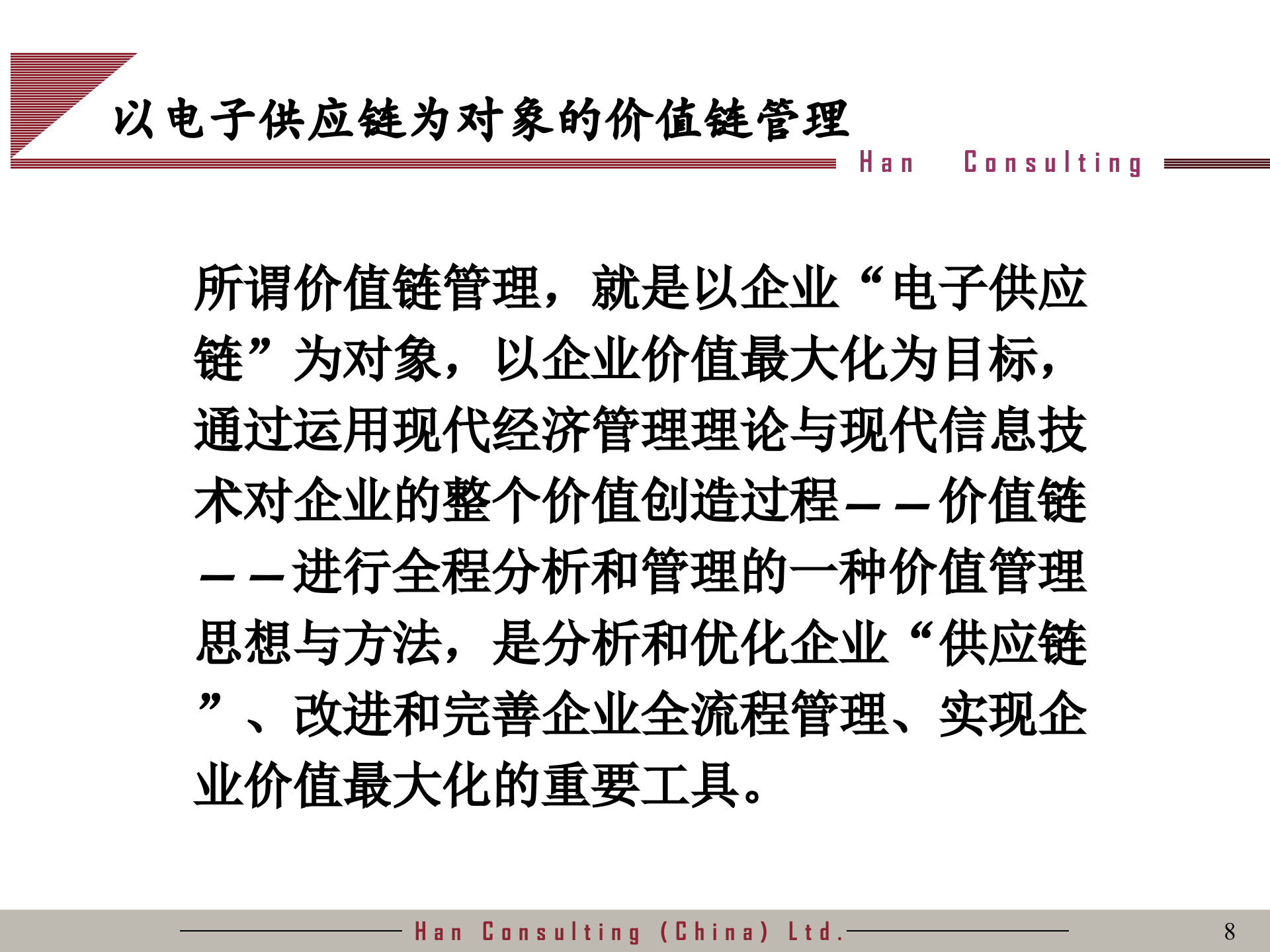 以电子供应链为对象的价值链管理

Han Consulting

所谓价值链管理，就是以企业“电子供应链”为对象，以企业价值最大化为目标，通过运用现代经济管理理论与现代信息技术对企业的整个价值创造过程——价值链——进行全程分析和管理的一种价值管理思想与方法，是分析和优化企业“供应链”、改进和完善企业全流程管理、实现企业价值最大化的重要工具。

Han Consulting (China) Ltd.

8